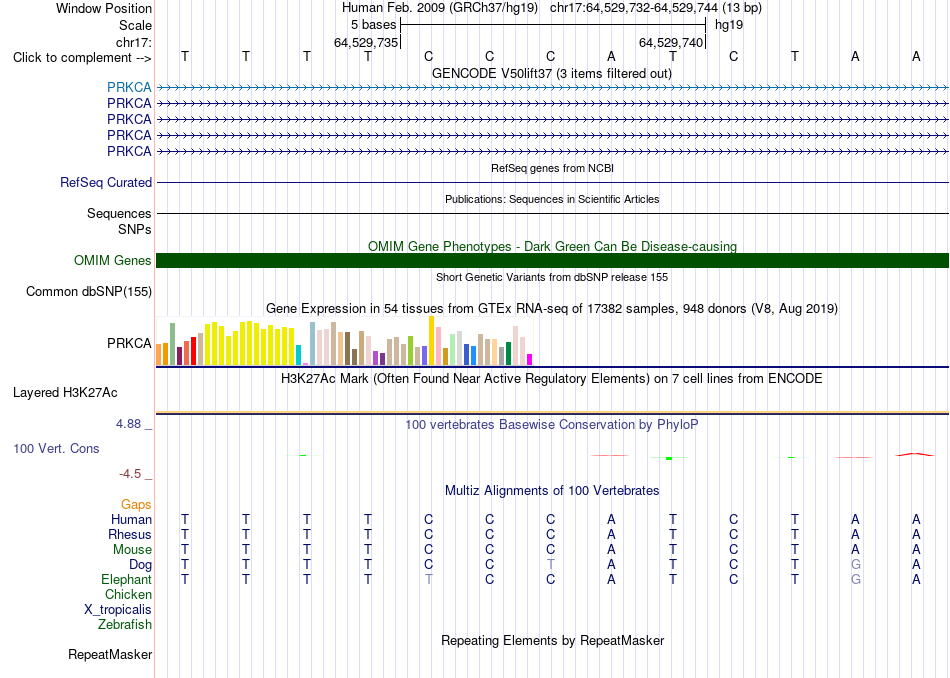 Window Position
Human Feb. 2009 (GRCh37/hg19) chr17:64,529,732-64,529,744 (13 bp)
Scale
5 bases
hg19
chr17:
64,529,735
64,529,740
Click to complement -->
T T T T C C C A T C T A A
GENCODE V50lift37 (3 items filtered out)
PRKCA
PRKCA
PRKCA
PRKCA
PRKCA
RefSeq genes from NCBI
RefSeq Curated
Publications: Sequences in Scientific Articles
Sequences
SNPs
OMIM Gene Phenotypes - Dark Green Can Be Disease-causing
OMIM Genes
Short Genetic Variants from dbSNP release 155
Common dbSNP(155)
Gene Expression in 54 tissues from GTEx RNA-seq of 17382 samples, 948 donors (V8, Aug 2019)
PRKCA
H3K27Ac Mark (Often Found Near Active Regulatory Elements) on 7 cell lines from ENCODE
Layered H3K27Ac
4.88 _
100 vertebrates Basewise Conservation by PhyloP
100 Vert. Cons
-4.5 _
Multiz Alignments of 100 Vertebrates
Gaps
Human T T T T C C C A T C T A A
Rhesus T T T T C C C A T C T A A
Mouse T T T T C C C A T C T A A
Dog T T T T C C T A T C T G A
Elephant T T T T T C C A T C T G A
Chicken
X_tropicalis
Zebrafish
Repeating Elements by RepeatMasker
RepeatMasker